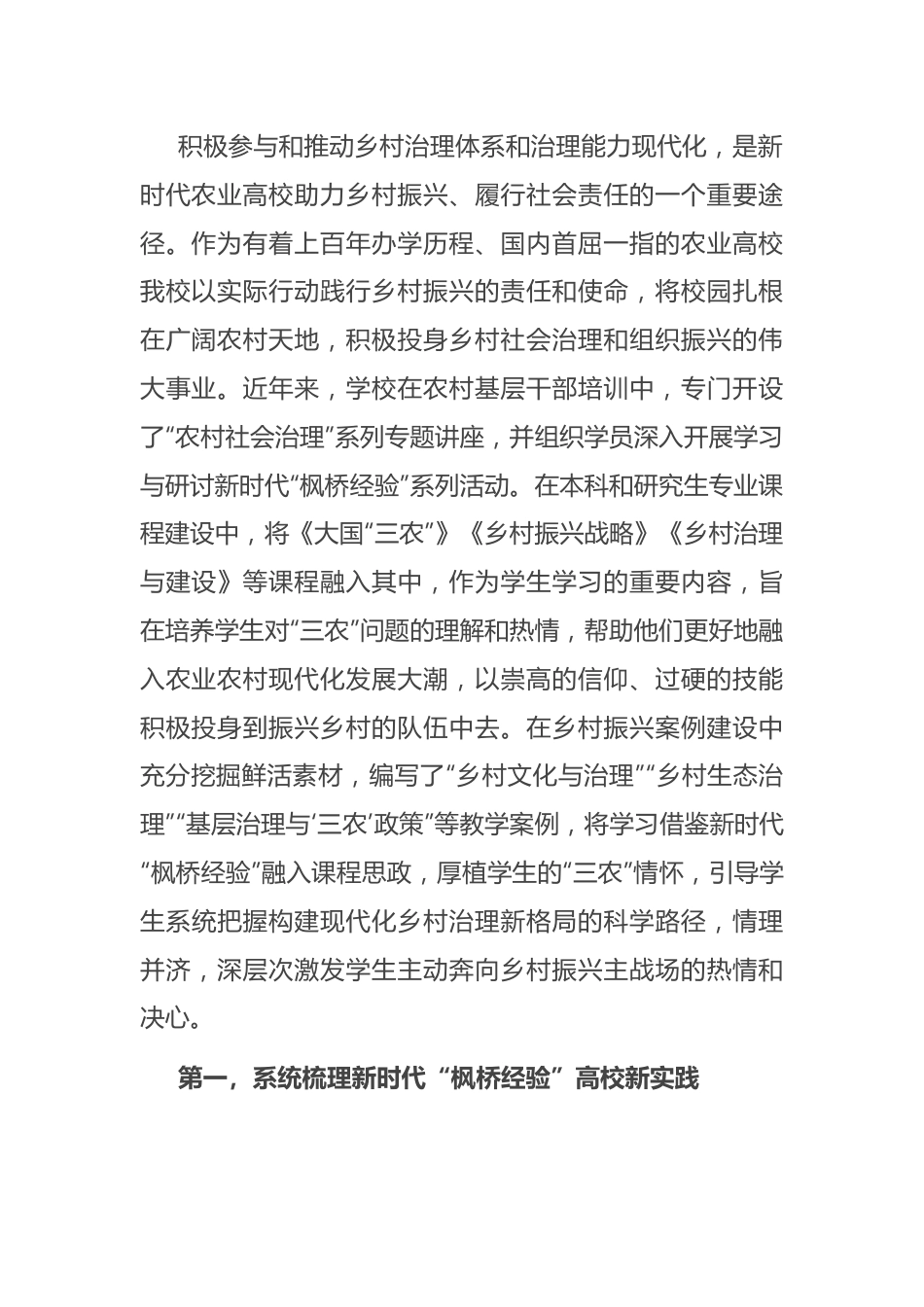 积极参与和推动乡村治理体系和治理能力现代化，是新时代农业高校助力乡村振兴、履行社会责任的一个重要途径。作为有着上百年办学历程、国内首屈一指的农业高校我校以实际行动践行乡村振兴的责任和使命，将校园扎根在广阔农村天地，积极投身乡村社会治理和组织振兴的伟大事业。近年来，学校在农村基层干部培训中，专门开设了“农村社会治理”系列专题讲座，并组织学员深入开展学习与研讨新时代“枫桥经验”系列活动。在本科和研究生专业课程建设中，将《大国“三农”》《乡村振兴战略》《乡村治理与建设》等课程融入其中，作为学生学习的重要内容，旨在培养学生对“三农”问题的理解和热情，帮助他们更好地融入农业农村现代化发展大潮，以崇高的信仰、过硬的技能积极投身到振兴乡村的队伍中去。在乡村振兴案例建设中充分挖掘鲜活素材，编写了“乡村文化与治理”“乡村生态治理”“基层治理与‘三农’政策”等教学案例，将学习借鉴新时代“枫桥经验”融入课程思政，厚植学生的“三农”情怀，引导学生系统把握构建现代化乡村治理新格局的科学路径，情理并济，深层次激发学生主动奔向乡村振兴主战场的热情和决心。

第一，系统梳理新时代“枫桥经验”高校新实践